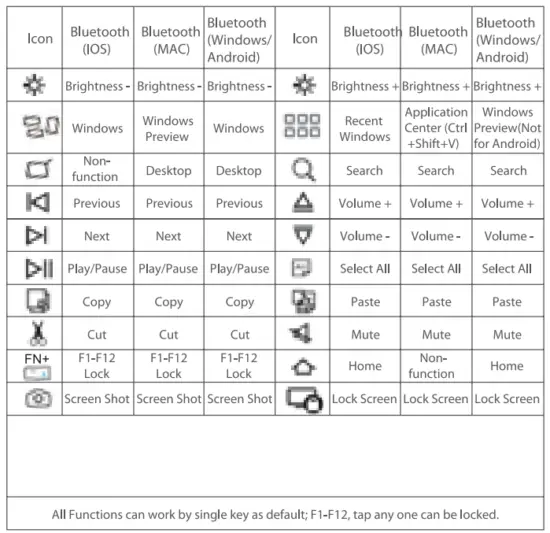 | Icon | Bluetooth (IOS) | Bluetooth (MAC) | Bluetooth (Windows/ Android) | Icon | Bluetooth (IOS) | Bluetooth (MAC) | Bluetooth (Windows/ Android) |
|---|---|---|---|---|---|---|---|
| | Brightness - | Brightness - | Brightness - | | Brightness + | Brightness + | Brightness + |
| | Windows | Windows Preview | Windows | | Recent Windows | Application Center (Ctrl +Shift+V) | Windows Preview(Not for Android) |
| | Non-function | Desktop | Desktop | | Search | Search | Search |
| | Previous | Previous | Previous | | Volume + | Volume + | Volume + |
| | Next | Next | Next | | Volume - | Volume - | Volume - |
| | Play/Pause | Play/Pause | Play/Pause | | Select All | Select All | Select All |
| | Copy | Copy | Copy | | Paste | Paste | Paste |
| | Cut | Cut | Cut | | Mute | Mute | Mute |
| FN+ | F1-F12 Lock | F1-F12 Lock | F1-F12 Lock | | Home | Non-function | Home |
| | Screen Shot | Screen Shot | Screen Shot | | Lock Screen | Lock Screen | Lock Screen |

All Functions can work by single key as default; F1-F12, tap any one can be locked.